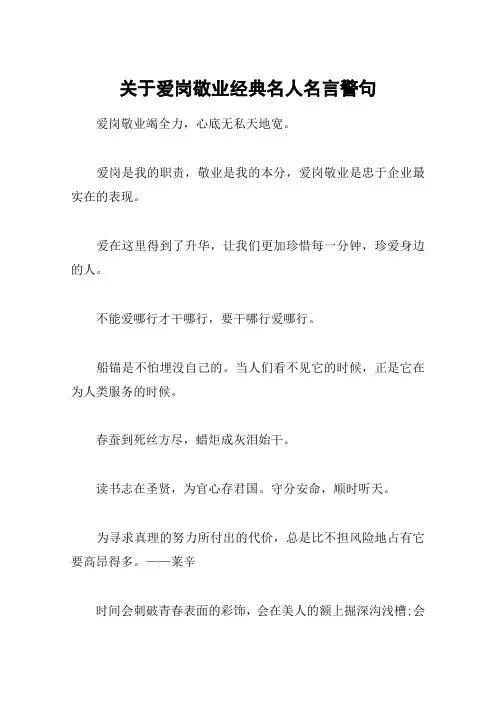 关于爱岗敬业经典名人名言警句

爱岗敬业竭全力，心底无私天地宽。

爱岗是我的职责，敬业是我的本分，爱岗敬业是忠于企业最实在的表现。

爱在这里得到了升华，让我们更加珍惜每一分钟，珍爱身边的人。

不能爱哪行才干哪行，要干哪行爱哪行。

船锚是不怕埋没自己的。当人们看不见它的时候，正是它在为人类服务的时候。

春蚕到死丝方尽，蜡炬成灰泪始干。

读书志在圣贤，为官心存君国。守分安命，顺时听天。

为寻求真理的努力所付出的代价，总是比不担风险地占有它要高昂得多。——莱辛

时间会刺破青春表面的彩饰，会在美人的额上掘深沟浅槽:会